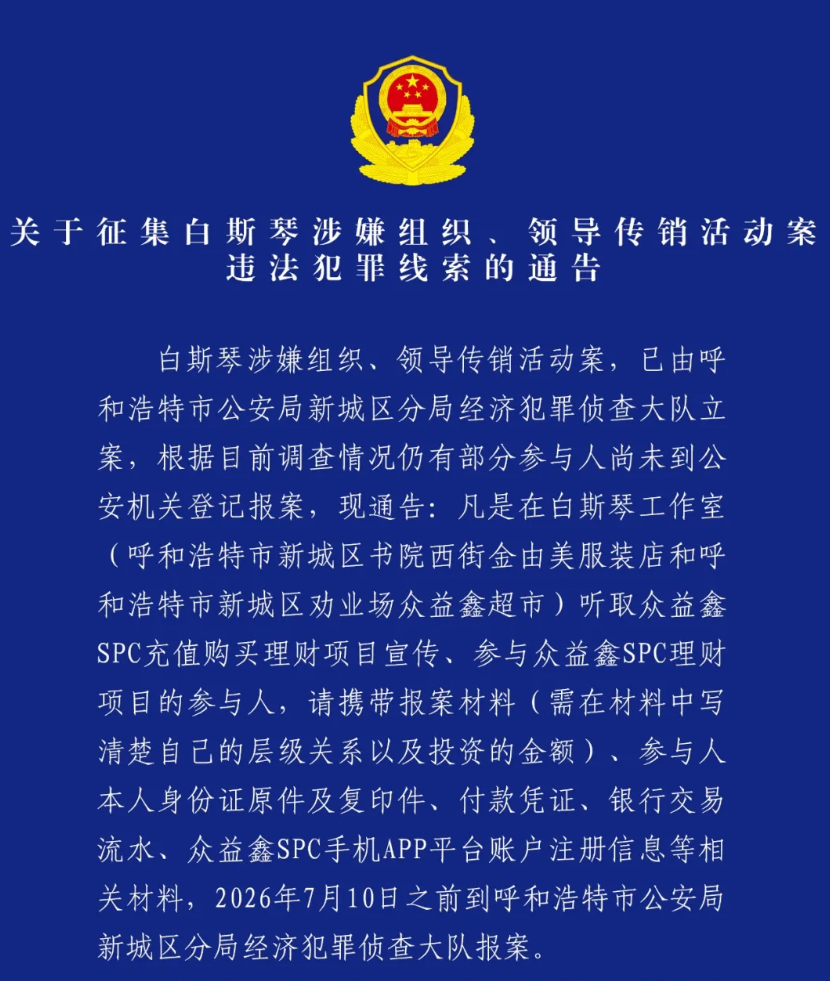 关于征集白斯琴涉嫌组织、领导传销活动案
违法犯罪线索的通告

白斯琴涉嫌组织、领导传销活动案，已由呼和浩特市公安局新城区分局经济犯罪侦查大队立案，根据目前调查情况仍有部分参与人尚未到公安机关登记报案，现通告：凡是在白斯琴工作室（呼和浩特市新城区书院西街金由美服装店和呼和浩特市新城区劝业场众益鑫超市）听取众益鑫SPC充值购买理财项目宣传、参与众益鑫SPC理财项目的参与人，请携带报案材料（需在材料中写清楚自己的层级关系以及投资的金额）、参与人本人身份证原件及复印件、付款凭证、银行交易流水、众益鑫SPC手机APP平台账户注册信息等相关材料，2026年7月10日之前到呼和浩特市公安局新城区分局经济犯罪侦查大队报案。